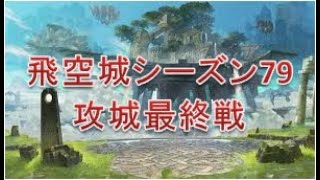 飛空城シーズン79
攻城最終戦